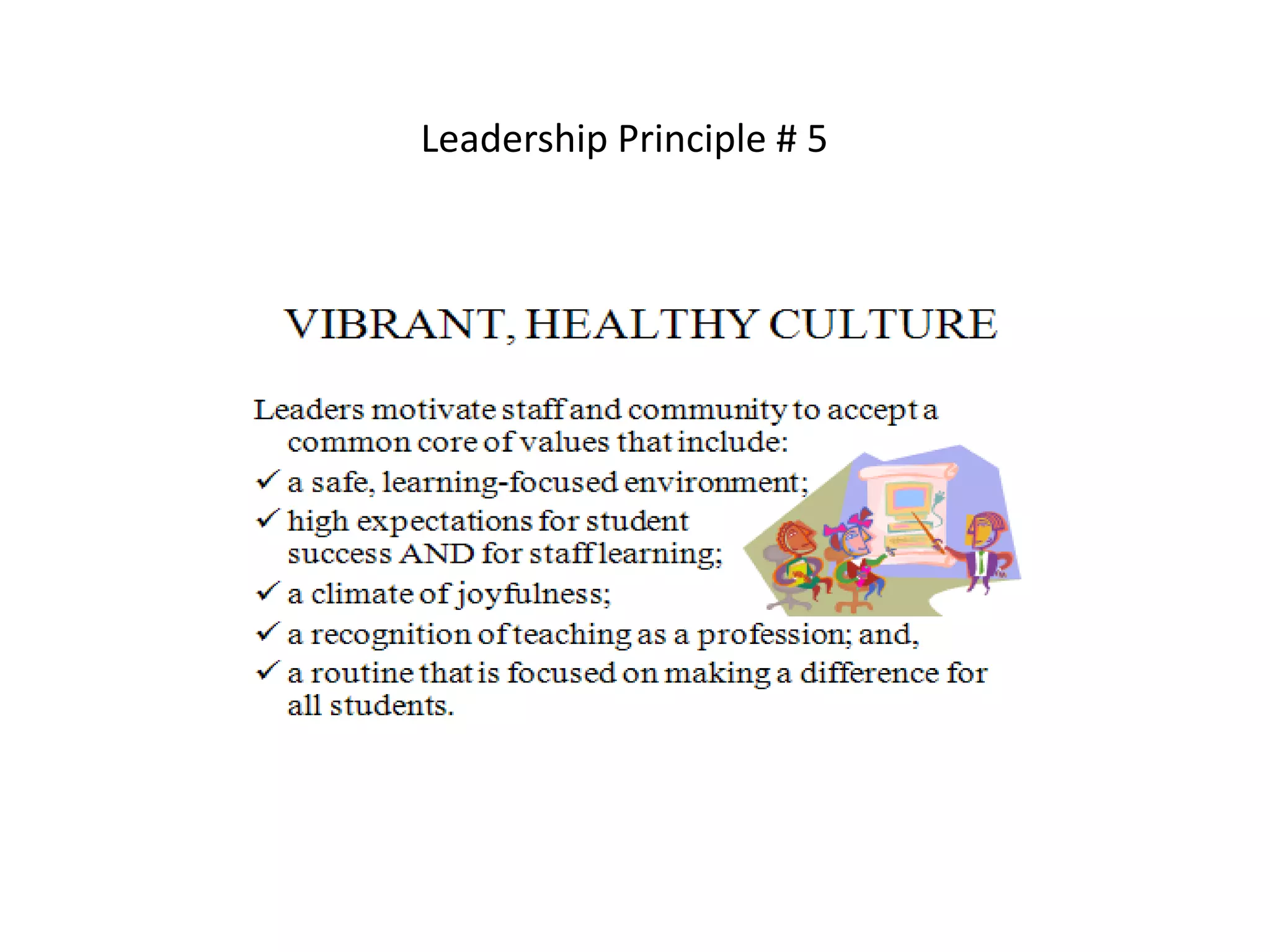 Leadership Principle # 5

VIBRANT, HEALTHY CULTURE

Leaders motivate staff and community to accept a common core of values that include:

✓ a safe, learning-focused environment;
✓ high expectations for student success AND for staff learning;
✓ a climate of joyfulness;
✓ a recognition of teaching as a profession; and,
✓ a routine that is focused on making a difference for all students.